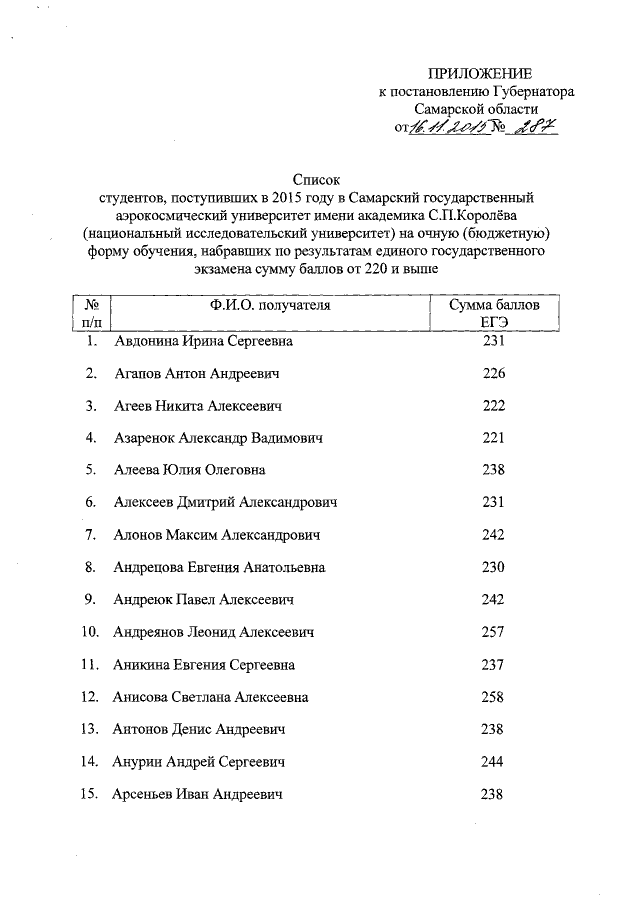 ПРИЛОЖЕНИЕ
к постановлению Губернатора
Самарской области
от 16.11.2015 № 287

Список
студентов, поступивших в 2015 году в Самарский государственный аэрокосмический университет имени академика С.П.Королёва (национальный исследовательский университет) на очную (бюджетную) форму обучения, набравших по результатам единого государственного экзамена сумму баллов от 220 и выше

| № п/п | Ф.И.О. получателя | Сумма баллов ЕГЭ |
|---|---|---|
| 1. | Авдонина Ирина Сергеевна | 231 |
| 2. | Агапов Антон Андреевич | 226 |
| 3. | Агеев Никита Алексеевич | 222 |
| 4. | Азаренок Александр Вадимович | 221 |
| 5. | Алеева Юлия Олеговна | 238 |
| 6. | Алексеев Дмитрий Александрович | 231 |
| 7. | Алонов Максим Александрович | 242 |
| 8. | Андрецова Евгения Анатольевна | 230 |
| 9. | Андреюк Павел Алексеевич | 242 |
| 10. | Андреянов Леонид Алексеевич | 257 |
| 11. | Аникина Евгения Сергеевна | 237 |
| 12. | Анисова Светлана Алексеевна | 258 |
| 13. | Антонов Денис Андреевич | 238 |
| 14. | Анурин Андрей Сергеевич | 244 |
| 15. | Арсеньев Иван Андреевич | 238 |